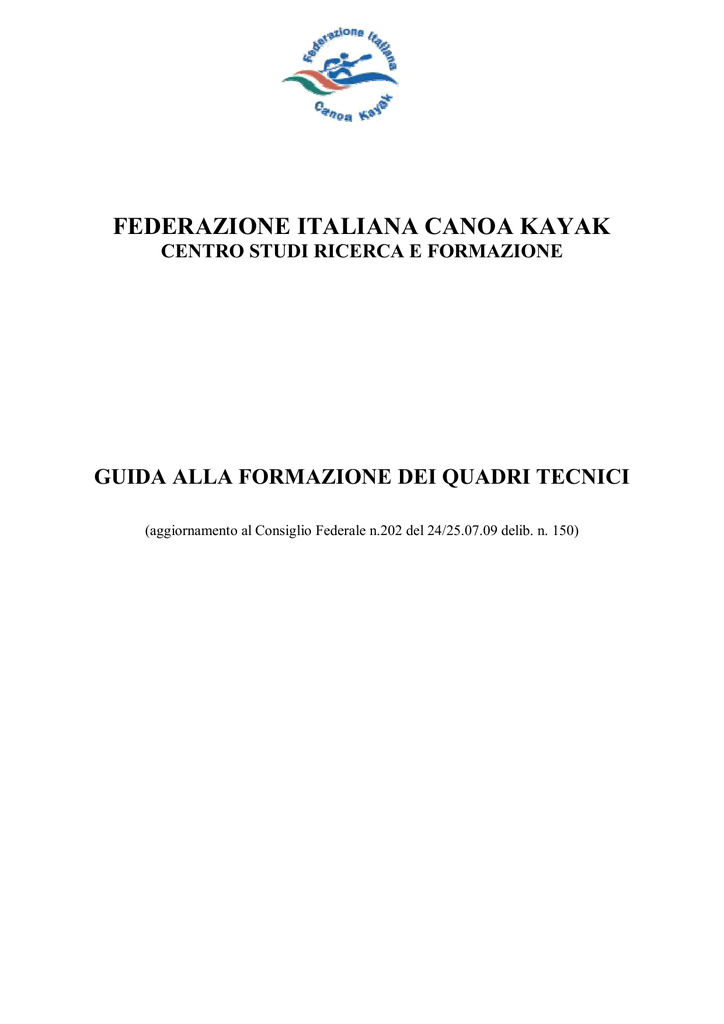 Federazione Italiana
Canoa Kayak

FEDERAZIONE ITALIANA CANOA KAYAK
CENTRO STUDI RICERCA E FORMAZIONE

GUIDA ALLA FORMAZIONE DEI QUADRI TECNICI

(aggiornamento al Consiglio Federale n.202 del 24/25.07.09 delib. n. 150)